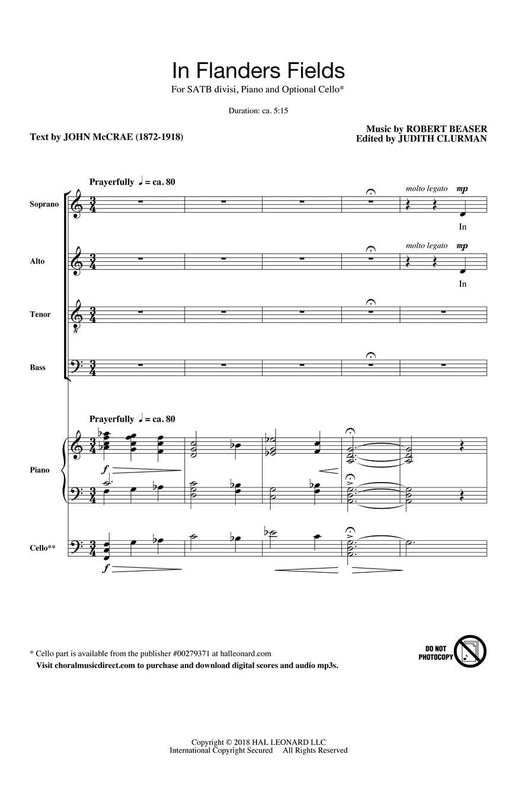 In Flanders Fields
For SATB divisi, Piano and Optional Cello*

Duration: ca. 5:15

Text by JOHN McCRAE (1872-1918)

Music by ROBERT BEASER
Edited by JUDITH CLURMAN

Prayerfully ♩ = ca. 80

Soprano
molto legato mp
In

Alto
molto legato mp
In

Tenor

Bass

Prayerfully ♩ = ca. 80

Piano
f

Cello**
f

* Cello part is available from the publisher #00279371 at halleonard.com
Visit choralmusicdirect.com to purchase and download digital scores and audio mp3s.

DO NOT PHOTOCOPY

Copyright © 2018 HAL LEONARD LLC
International Copyright Secured All Rights Reserved